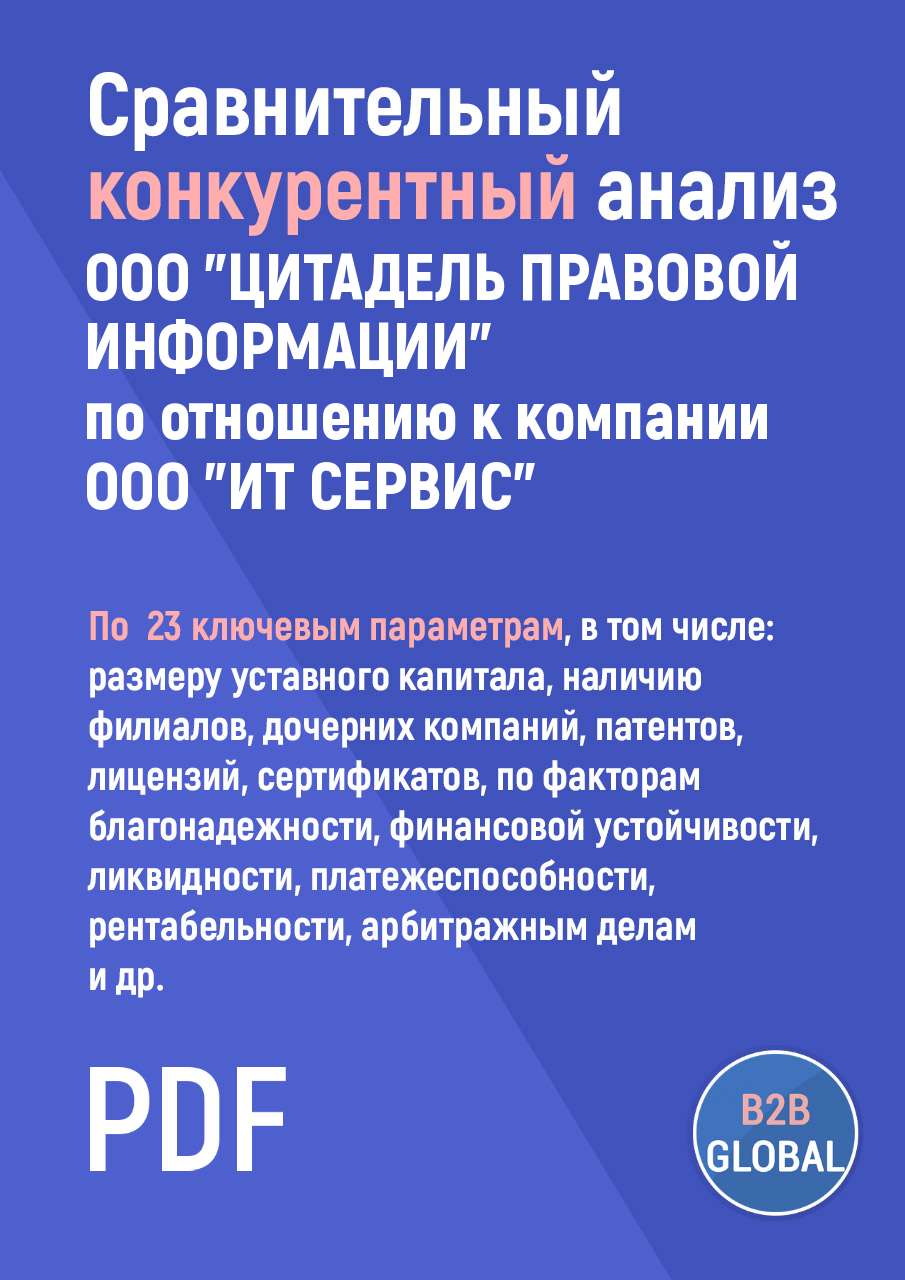 Сравнительный конкурентный анализ ООО "ЦИТАДЕЛЬ ПРАВОВОЙ ИНФОРМАЦИИ" по отношению к компании ООО "ИТ СЕРВИС"

По 23 ключевым параметрам, в том числе: размеру уставного капитала, наличию филиалов, дочерних компаний, патентов, лицензий, сертификатов, по факторам благонадежности, финансовой устойчивости, ликвидности, платежеспособности, рентабельности, арбитражным делам и др.

PDF

B2B GLOBAL